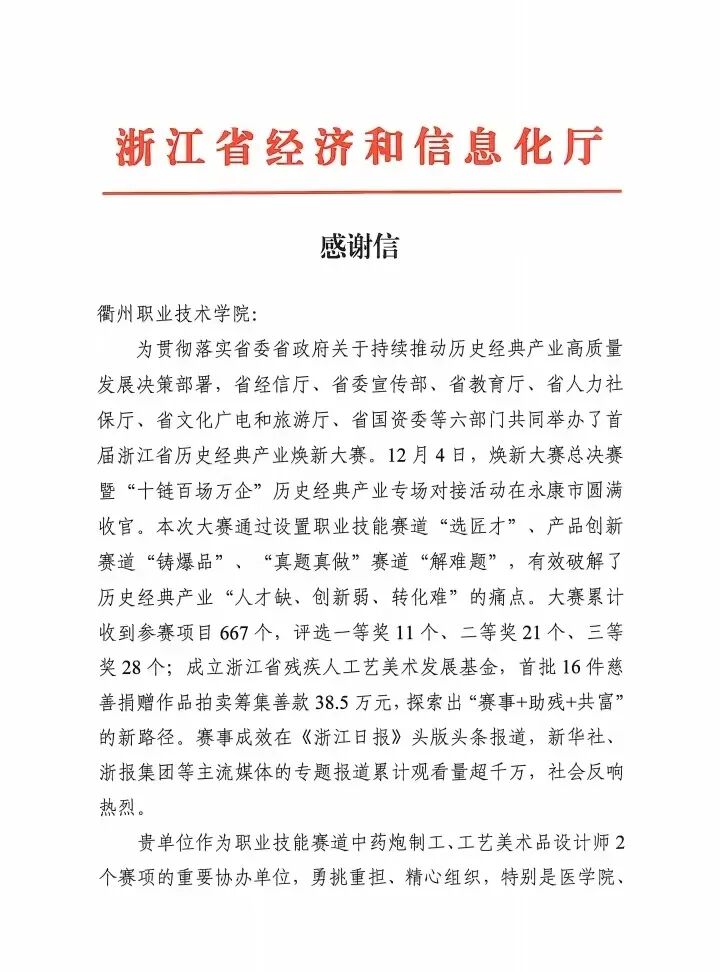 浙江省经济和信息化厅

感谢信

衢州职业技术学院：

为贯彻落实省委省政府关于持续推动历史经典产业高质量发展决策部署，省经信厅、省委宣传部、省教育厅、省人力社保厅、省文化广电和旅游厅、省国资委等六部门共同举办了首届浙江省历史经典产业焕新大赛。12月4日，焕新大赛总决赛暨“十链百场万企”历史经典产业专场对接活动在永康市圆满收官。本次大赛通过设置职业技能赛道“选匠才”、产品创新赛道“铸爆品”、“真题真做”赛道“解难题”，有效破解了历史经典产业“人才缺、创新弱、转化难”的痛点。大赛累计收到参赛项目667个，评选一等奖11个、二等奖21个、三等奖28个；成立浙江省残疾人工艺美术发展基金，首批16件慈善捐赠作品拍卖筹集善款38.5万元，探索出“赛事+助残+共富”的新路径。赛事成效在《浙江日报》头版头条报道，新华社、浙报集团等主流媒体的专题报道累计观看量超千万，社会反响热烈。

贵单位作为职业技能赛道中药炮制工、工艺美术品设计师2个赛项的重要协办单位，勇挑重担、精心组织，特别是医学院、